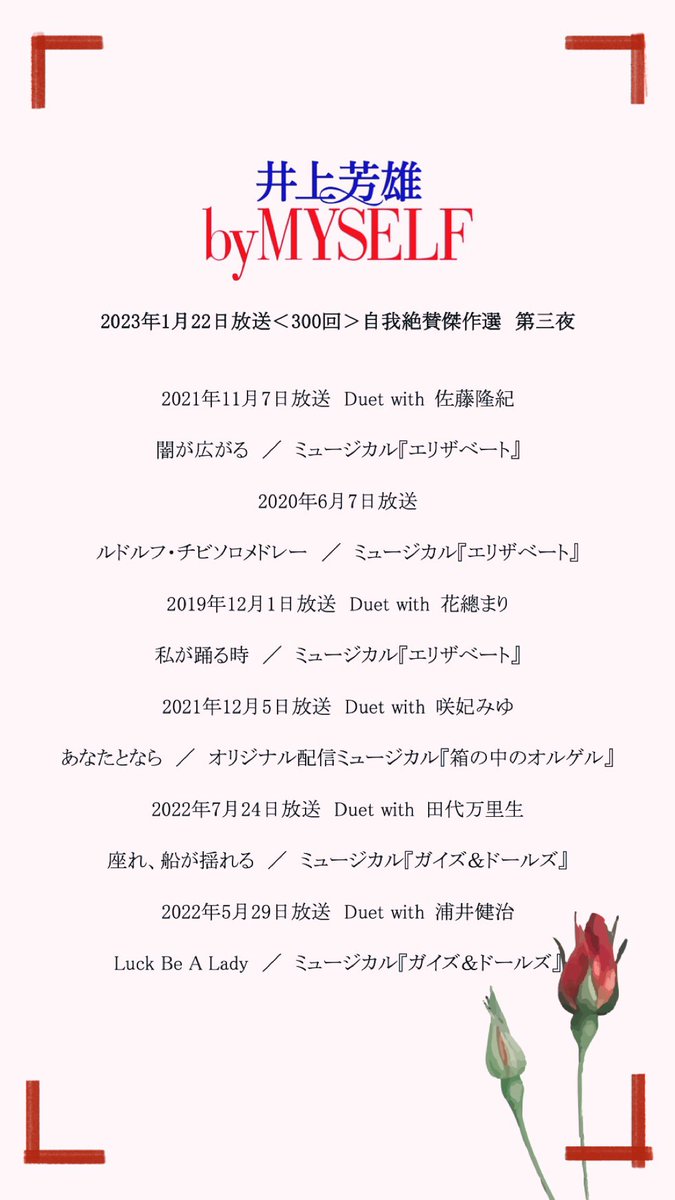 井上芳雄
byMYSELF

2023年1月22日放送＜300回＞自我絶賛傑作選　第三夜

2021年11月7日放送　Duet with 佐藤隆紀

闇が広がる　／　ミュージカル『エリザベート』

2020年6月7日放送

ルドルフ・チビソロメドレー　／　ミュージカル『エリザベート』

2019年12月1日放送　Duet with 花總まり

私が踊る時　／　ミュージカル『エリザベート』

2021年12月5日放送　Duet with 咲妃みゆ

あなたとなら　／　オリジナル配信ミュージカル『箱の中のオルゲル』

2022年7月24日放送　Duet with 田代万里生

座れ、船が揺れる　／　ミュージカル『ガイズ＆ドールズ』

2022年5月29日放送　Duet with 浦井健治

Luck Be A Lady　／　ミュージカル『ガイズ＆ドールズ』